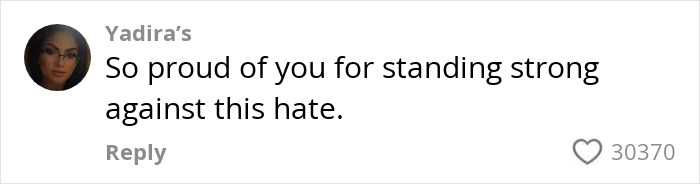 Yadira's

So proud of you for standing strong against this hate.

Reply

30370